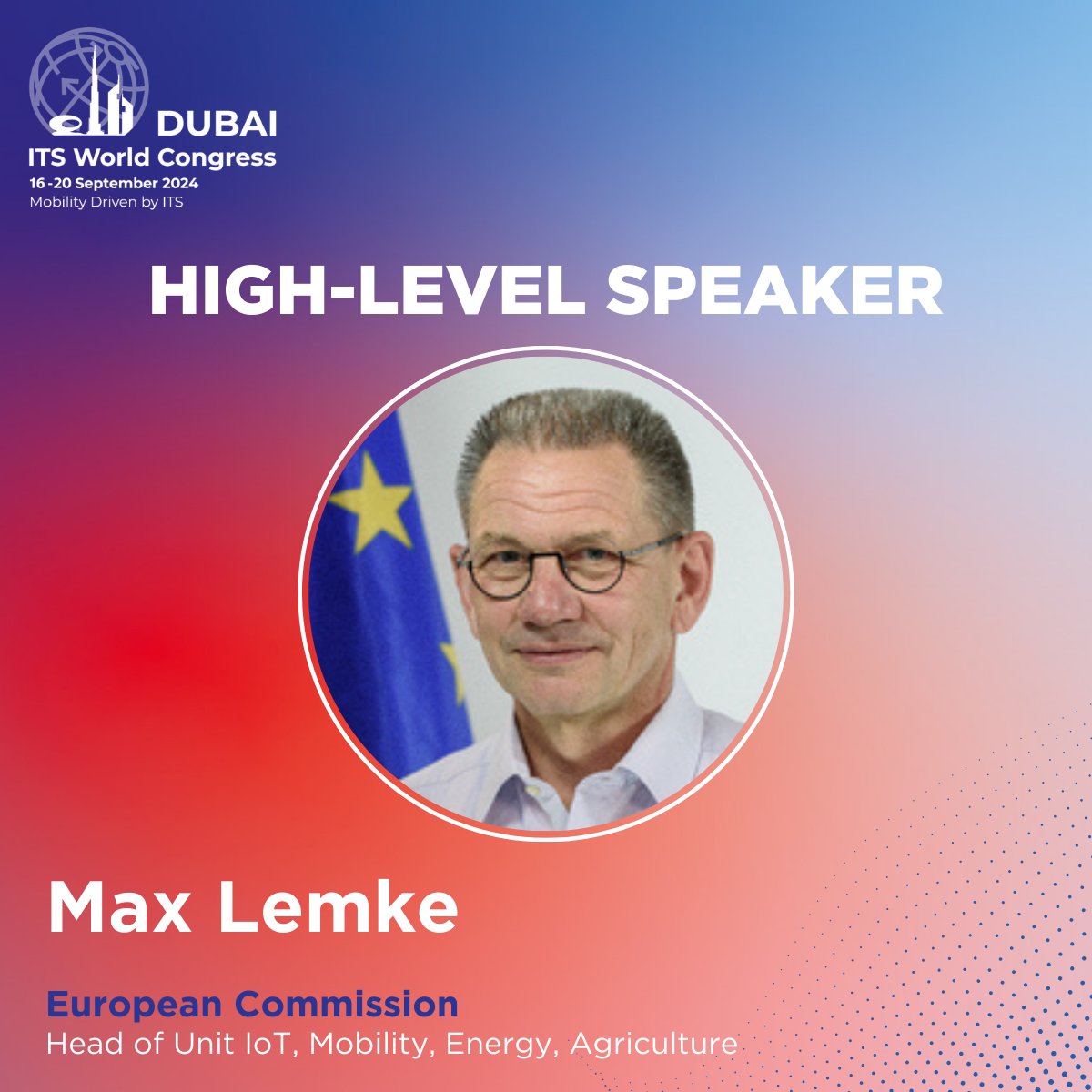 DUBAI
ITS World Congress
16 -20 September 2024
Mobility Driven by ITS

HIGH-LEVEL SPEAKER

Max Lemke

European Commission
Head of Unit IoT, Mobility, Energy, Agriculture